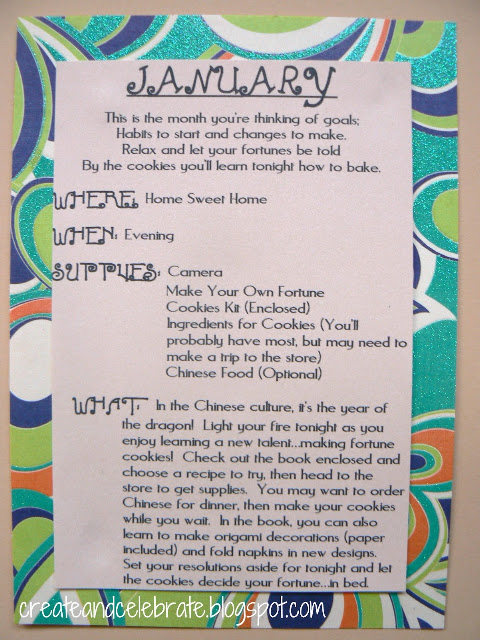 JANUARY

This is the month you're thinking of goals;
Habits to start and changes to make.
Relax and let your fortunes be told
By the cookies you'll learn tonight how to bake.

WHERE: Home Sweet Home

WHEN: Evening

SUPPLIES: Camera
Make Your Own Fortune Cookies Kit (Enclosed)
Ingredients for Cookies (You'll probably have most, but may need to make a trip to the store)
Chinese Food (Optional)

WHAT: In the Chinese culture, it's the year of the dragon! Light your fire tonight as you enjoy learning a new talent...making fortune cookies! Check out the book enclosed and choose a recipe to try, then head to the store to get supplies. You may want to order Chinese for dinner, then make your cookies while you wait. In the book, you can also learn to make origami decorations (paper included) and fold napkins in new designs. Set your resolutions aside for tonight and let the cookies decide your fortune...in bed.

createandcelebrate.blogspot.com